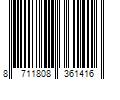 8 711808 361416